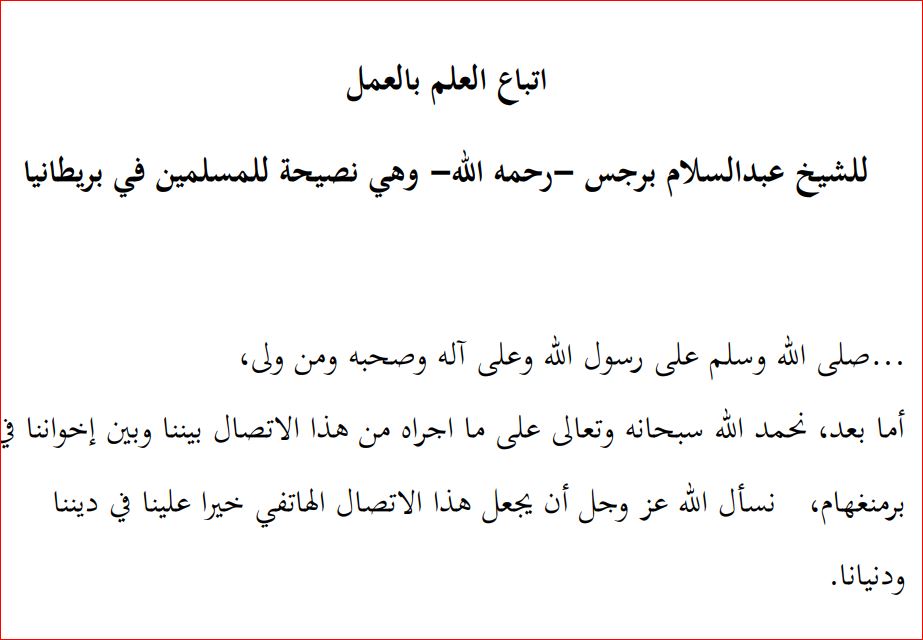 اتباع العلم بالعمل

للشيخ عبدالسلام برجس –رحمه الله– وهي نصيحة للمسلمين في بريطانيا

...صلى الله وسلم على رسول الله وعلى آله وصحبه ومن ولى،

أما بعد، نحمد الله سبحانه وتعالى على ما اجراه من هذا الاتصال بيننا وبين إخواننا في برمنغهام، نسأل الله عز وجل أن يجعل هذا الاتصال الهاتفي خيرا علينا في ديننا ودنيانا.